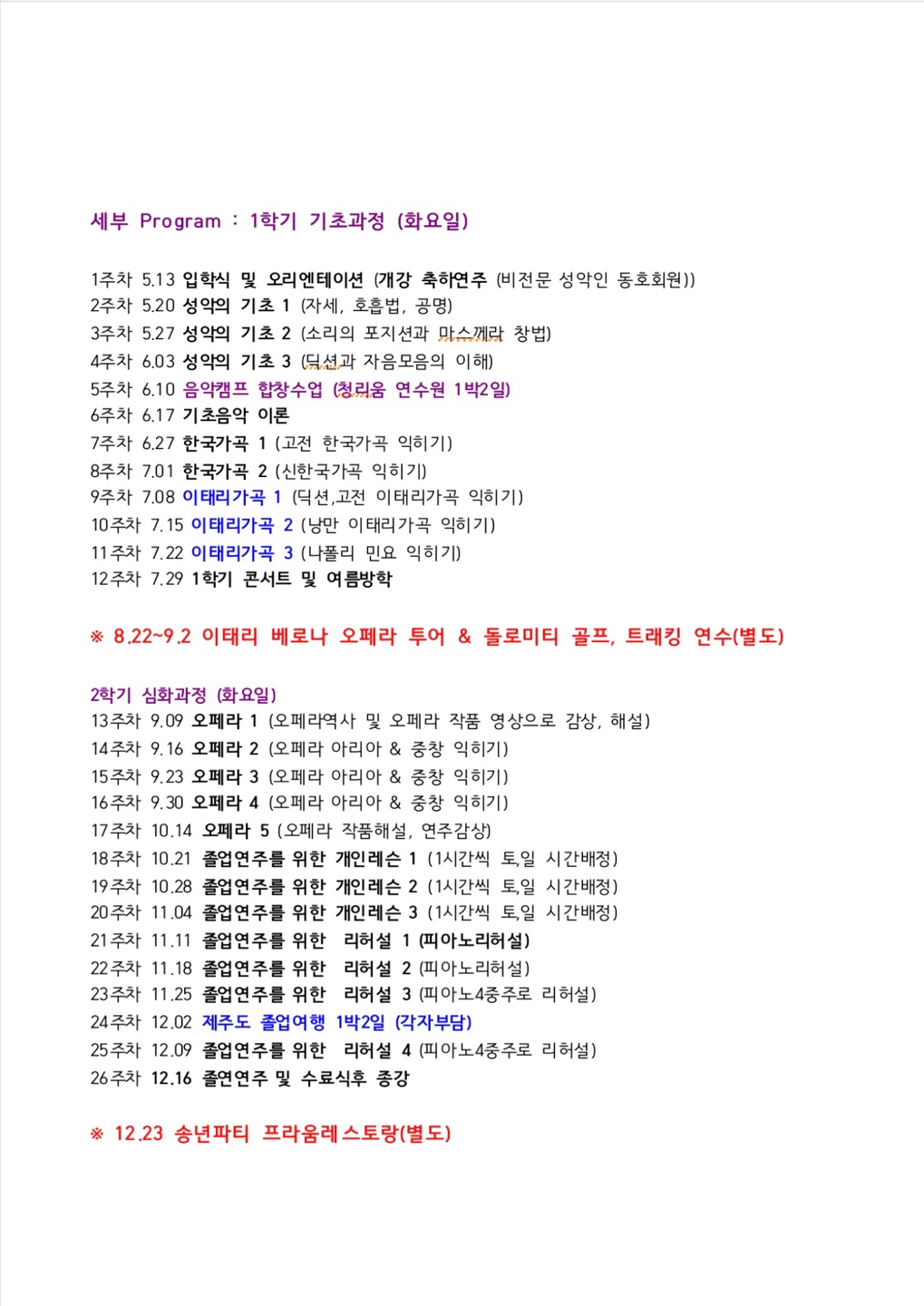 세부 Program : 1학기 기초과정 (화요일)

1주차 5.13 입학식 및 오리엔테이션 (개강 축하연주 (비전문 성악인 동호회원))
2주차 5.20 성악의 기초 1 (자세, 호흡법, 공명)
3주차 5.27 성악의 기초 2 (소리의 포지션과 마스께라 창법)
4주차 6.03 성악의 기초 3 (딕션과 자음모음의 이해)
5주차 6.10 음악캠프 합창수업 (청리움 연수원 1박2일)
6주차 6.17 기초음악 이론
7주차 6.27 한국가곡 1 (고전 한국가곡 익히기)
8주차 7.01 한국가곡 2 (신한국가곡 익히기)
9주차 7.08 이태리가곡 1 (딕션,고전 이태리가곡 익히기)
10주차 7.15 이태리가곡 2 (낭만 이태리가곡 익히기)
11주차 7.22 이태리가곡 3 (나폴리 민요 익히기)
12주차 7.29 1학기 콘서트 및 여름방학

※ 8.22~9.2 이태리 베로나 오페라 투어 & 돌로미티 골프, 트래킹 연수(별도)

2학기 심화과정 (화요일)
13주차 9.09 오페라 1 (오페라역사 및 오페라 작품 영상으로 감상, 해설)
14주차 9.16 오페라 2 (오페라 아리아 & 중창 익히기)
15주차 9.23 오페라 3 (오페라 아리아 & 중창 익히기)
16주차 9.30 오페라 4 (오페라 아리아 & 중창 익히기)
17주차 10.14 오페라 5 (오페라 작품해설, 연주감상)
18주차 10.21 졸업연주를 위한 개인레슨 1 (1시간씩 토,일 시간배정)
19주차 10.28 졸업연주를 위한 개인레슨 2 (1시간씩 토,일 시간배정)
20주차 11.04 졸업연주를 위한 개인레슨 3 (1시간씩 토,일 시간배정)
21주차 11.11 졸업연주를 위한 리허설 1 (피아노리허설)
22주차 11.18 졸업연주를 위한 리허설 2 (피아노리허설)
23주차 11.25 졸업연주를 위한 리허설 3 (피아노4중주로 리허설)
24주차 12.02 제주도 졸업여행 1박2일 (각자부담)
25주차 12.09 졸업연주를 위한 리허설 4 (피아노4중주로 리허설)
26주차 12.16 졸연연주 및 수료식후 종강

※ 12.23 송년파티 프라움레스토랑(별도)